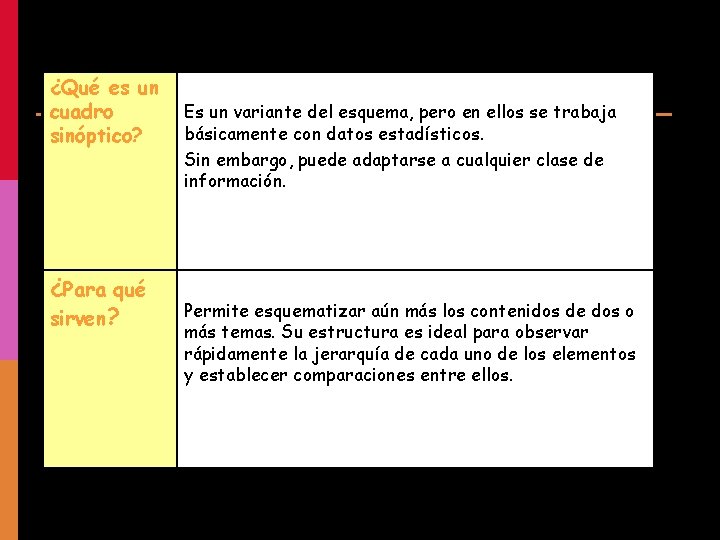 | ¿Qué es un cuadro sinóptico? | Es un variante del esquema, pero en ellos se trabaja básicamente con datos estadísticos. Sin embargo, puede adaptarse a cualquier clase de información. |
|---|---|
| ¿Para qué sirven? | Permite esquematizar aún más los contenidos de dos o más temas. Su estructura es ideal para observar rápidamente la jerarquía de cada uno de los elementos y establecer comparaciones entre ellos. |